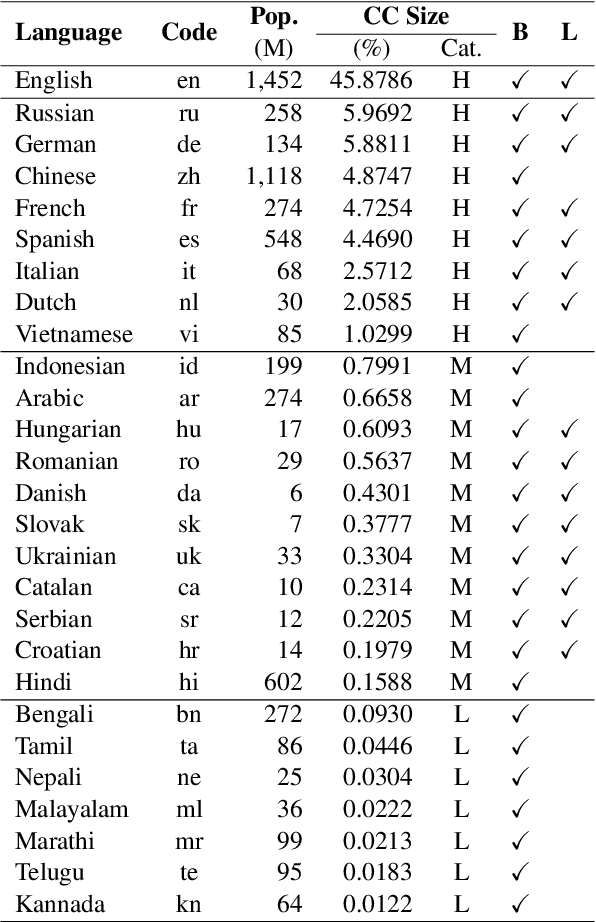 | Language | Code | Pop. (M) | CC Size (%) | CC Size Cat. | B | L |
|---|---|---|---|---|---|---|
| English | en | 1,452 | 45.8786 | H | ✓ | ✓ |
| Russian | ru | 258 | 5.9692 | H | ✓ | ✓ |
| German | de | 134 | 5.8811 | H | ✓ | ✓ |
| Chinese | zh | 1,118 | 4.8747 | H | ✓ | |
| French | fr | 274 | 4.7254 | H | ✓ | ✓ |
| Spanish | es | 548 | 4.4690 | H | ✓ | ✓ |
| Italian | it | 68 | 2.5712 | H | ✓ | ✓ |
| Dutch | nl | 30 | 2.0585 | H | ✓ | ✓ |
| Vietnamese | vi | 85 | 1.0299 | H | ✓ | |
| Indonesian | id | 199 | 0.7991 | M | ✓ | |
| Arabic | ar | 274 | 0.6658 | M | ✓ | |
| Hungarian | hu | 17 | 0.6093 | M | ✓ | ✓ |
| Romanian | ro | 29 | 0.5637 | M | ✓ | ✓ |
| Danish | da | 6 | 0.4301 | M | ✓ | ✓ |
| Slovak | sk | 7 | 0.3777 | M | ✓ | ✓ |
| Ukrainian | uk | 33 | 0.3304 | M | ✓ | ✓ |
| Catalan | ca | 10 | 0.2314 | M | ✓ | ✓ |
| Serbian | sr | 12 | 0.2205 | M | ✓ | ✓ |
| Croatian | hr | 14 | 0.1979 | M | ✓ | ✓ |
| Hindi | hi | 602 | 0.1588 | M | ✓ | |
| Bengali | bn | 272 | 0.0930 | L | ✓ | |
| Tamil | ta | 86 | 0.0446 | L | ✓ | |
| Nepali | ne | 25 | 0.0304 | L | ✓ | |
| Malayalam | ml | 36 | 0.0222 | L | ✓ | |
| Marathi | mr | 99 | 0.0213 | L | ✓ | |
| Telugu | te | 95 | 0.0183 | L | ✓ | |
| Kannada | kn | 64 | 0.0122 | L | ✓ | |